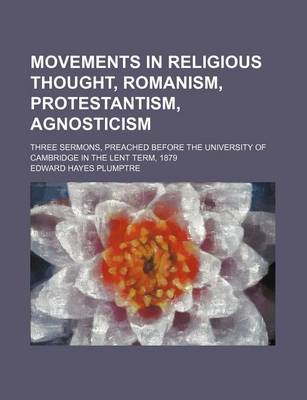 MOVEMENTS IN RELIGIOUS THOUGHT, ROMANISM, PROTESTANTISM, AGNOSTICISM

THREE SERMONS, PREACHED BEFORE THE UNIVERSITY OF CAMBRIDGE IN THE LENT TERM, 1879

EDWARD HAYES PLUMPTRE